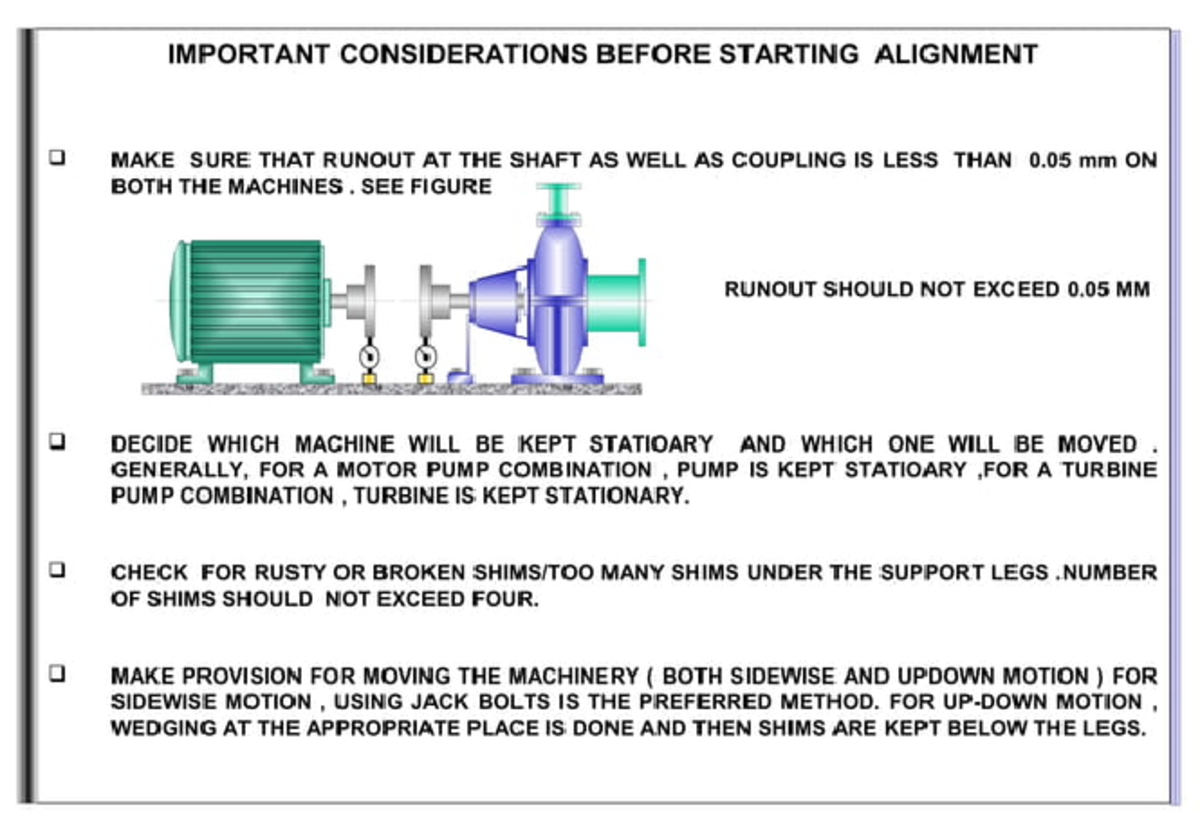 IMPORTANT CONSIDERATIONS BEFORE STARTING ALIGNMENT

❑ MAKE SURE THAT RUNOUT AT THE SHAFT AS WELL AS COUPLING IS LESS THAN 0.05 mm ON BOTH THE MACHINES . SEE FIGURE

RUNOUT SHOULD NOT EXCEED 0.05 MM

❑ DECIDE WHICH MACHINE WILL BE KEPT STATIOARY AND WHICH ONE WILL BE MOVED . GENERALLY, FOR A MOTOR PUMP COMBINATION , PUMP IS KEPT STATIOARY ,FOR A TURBINE PUMP COMBINATION , TURBINE IS KEPT STATIONARY.

❑ CHECK FOR RUSTY OR BROKEN SHIMS/TOO MANY SHIMS UNDER THE SUPPORT LEGS .NUMBER OF SHIMS SHOULD NOT EXCEED FOUR.

❑ MAKE PROVISION FOR MOVING THE MACHINERY ( BOTH SIDEWISE AND UPDOWN MOTION ) FOR SIDEWISE MOTION , USING JACK BOLTS IS THE PREFERRED METHOD. FOR UP-DOWN MOTION , WEDGING AT THE APPROPRIATE PLACE IS DONE AND THEN SHIMS ARE KEPT BELOW THE LEGS.